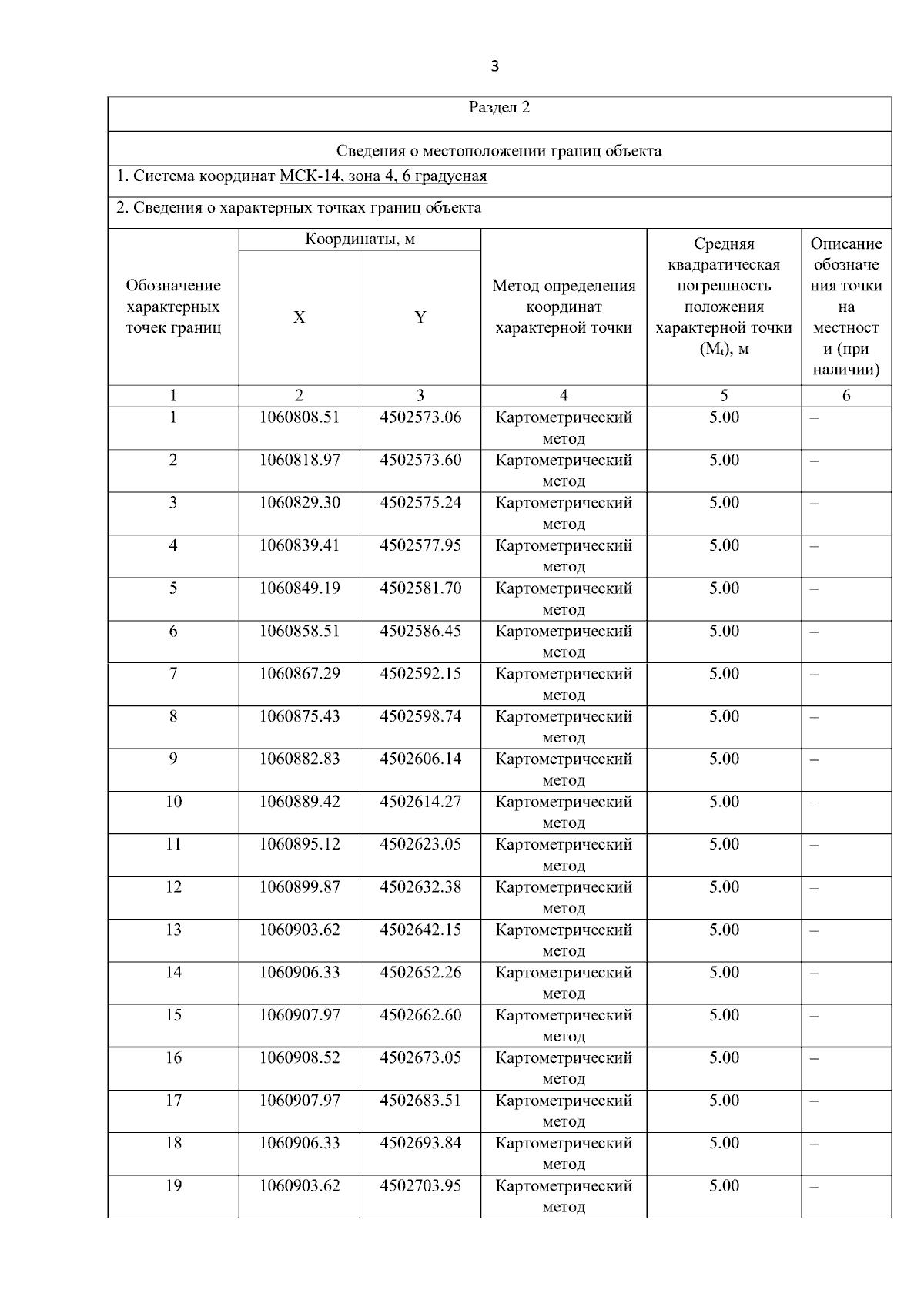 3

Раздел 2

Сведения о местоположении границ объекта

1. Система координат МСК-14, зона 4, 6 градусная

2. Сведения о характерных точках границ объекта

| Обозначение характерных точек границ | Координаты, м X | Координаты, м Y | Метод определения координат характерной точки | Средняя квадратическая погрешность положения характерной точки ($M_t$), м | Описание обозначения точки на местности (при наличии) |
|---|---|---|---|---|---|
| 1 | 2 | 3 | 4 | 5 | 6 |
| 1 | 1060808.51 | 4502573.06 | Картометрический метод | 5.00 | – |
| 2 | 1060818.97 | 4502573.60 | Картометрический метод | 5.00 | – |
| 3 | 1060829.30 | 4502575.24 | Картометрический метод | 5.00 | – |
| 4 | 1060839.41 | 4502577.95 | Картометрический метод | 5.00 | – |
| 5 | 1060849.19 | 4502581.70 | Картометрический метод | 5.00 | – |
| 6 | 1060858.51 | 4502586.45 | Картометрический метод | 5.00 | – |
| 7 | 1060867.29 | 4502592.15 | Картометрический метод | 5.00 | – |
| 8 | 1060875.43 | 4502598.74 | Картометрический метод | 5.00 | – |
| 9 | 1060882.83 | 4502606.14 | Картометрический метод | 5.00 | – |
| 10 | 1060889.42 | 4502614.27 | Картометрический метод | 5.00 | – |
| 11 | 1060895.12 | 4502623.05 | Картометрический метод | 5.00 | – |
| 12 | 1060899.87 | 4502632.38 | Картометрический метод | 5.00 | – |
| 13 | 1060903.62 | 4502642.15 | Картометрический метод | 5.00 | – |
| 14 | 1060906.33 | 4502652.26 | Картометрический метод | 5.00 | – |
| 15 | 1060907.97 | 4502662.60 | Картометрический метод | 5.00 | – |
| 16 | 1060908.52 | 4502673.05 | Картометрический метод | 5.00 | – |
| 17 | 1060907.97 | 4502683.51 | Картометрический метод | 5.00 | – |
| 18 | 1060906.33 | 4502693.84 | Картометрический метод | 5.00 | – |
| 19 | 1060903.62 | 4502703.95 | Картометрический метод | 5.00 | – |